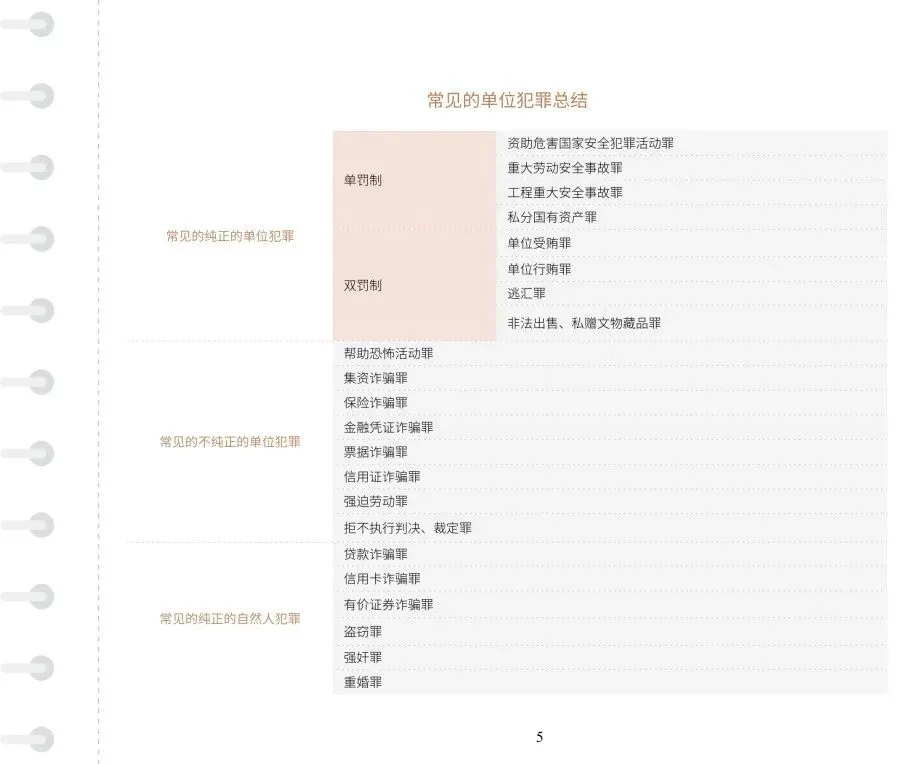 常见的单位犯罪总结

| 常见的纯正的单位犯罪 | 单罚制 | 资助危害国家安全犯罪活动罪 |
|---|---|---|
| | | 重大劳动安全事故罪 |
| | | 工程重大安全事故罪 |
| | | 私分国有资产罪 |
| | 双罚制 | 单位受贿罪 |
| | | 单位行贿罪 |
| | | 逃汇罪 |
| | | 非法出售、私赠文物藏品罪 |
| 常见的不纯正的单位犯罪 | 帮助恐怖活动罪 | |
| | 集资诈骗罪 | |
| | 保险诈骗罪 | |
| | 金融凭证诈骗罪 | |
| | 票据诈骗罪 | |
| | 信用证诈骗罪 | |
| | 强迫劳动罪 | |
| | 拒不执行判决、裁定罪 | |
| 常见的纯正的自然人犯罪 | 贷款诈骗罪 | |
| | 信用卡诈骗罪 | |
| | 有价证券诈骗罪 | |
| | 盗窃罪 | |
| | 强奸罪 | |
| | 重婚罪 | |

5